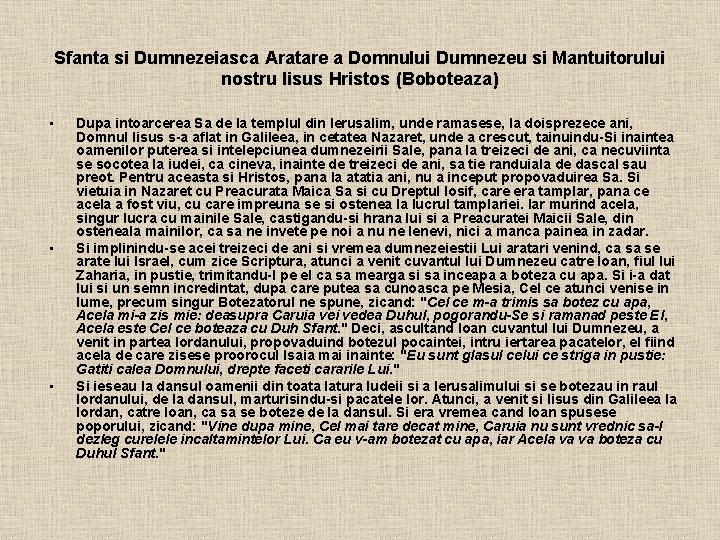 Sfanta si Dumnezeiasca Aratare a Domnului Dumnezeu si Mantuitorului nostru Iisus Hristos (Boboteaza)

▪ Dupa intoarcerea Sa de la templul din Ierusalim, unde ramasese, la doisprezece ani, Domnul Iisus s-a aflat in Galileea, in cetatea Nazaret, unde a crescut, tainuindu-Si inaintea oamenilor puterea si intelepciunea dumnezeirii Sale, pana la treizeci de ani, ca necuviinta se socotea la iudei, ca cineva, inainte de treizeci de ani, sa tie randuiala de dascal sau preot. Pentru aceasta si Hristos, pana la atatia ani, nu a inceput propovaduirea Sa. Si vietuia in Nazaret cu Preacurata Maica Sa si cu Dreptul Iosif, care era tamplar, pana ce acela a fost viu, cu care impreuna se si ostenea la lucrul tamplariei. Iar murind acela, singur lucra cu mainile Sale, castigandu-si hrana lui si a Preacuratei Maicii Sale, din osteneala mainilor, ca sa ne invete pe noi a nu ne lenevi, nici a manca painea in zadar.

▪ Si implinindu-se acei treizeci de ani si vremea dumnezeiestii Lui aratari venind, ca sa se arate lui Israel, cum zice Scriptura, atunci a venit cuvantul lui Dumnezeu catre Ioan, fiul lui Zaharia, in pustie, trimitandu-l pe el ca sa mearga si sa inceapa a boteza cu apa. Si i-a dat lui si un semn incredintat, dupa care putea sa cunoasca pe Mesia, Cel ce atunci venise in lume, precum singur Botezatorul ne spune, zicand: "Cel ce m-a trimis sa botez cu apa, Acela mi-a zis mie: deasupra Caruia vei vedea Duhul, pogorandu-Se si ramanad peste El, Acela este Cel ce boteaza cu Duh Sfant." Deci, ascultand Ioan cuvantul lui Dumnezeu, a venit in partea Iordanului, propovaduind botezul pocaintei, intru iertarea pacatelor, el fiind acela de care zisese proorocul Isaia mai inainte: "Eu sunt glasul celui ce striga in pustie: Gatiti calea Domnului, drepte faceti cararile Lui."

▪ Si ieseau la dansul oamenii din toata latura Iudeii si a Ierusalimului si se botezau in raul Iordanului, de la dansul, marturisindu-si pacatele lor. Atunci, a venit si Iisus din Galileea la Iordan, catre Ioan, ca sa se boteze de la dansul. Si era vremea cand Ioan spusese poporului, zicand: "Vine dupa mine, Cel mai tare decat mine, Caruia nu sunt vrednic sa-I dezleg curelele incaltamintelor Lui. Ca eu v-am botezat cu apa, iar Acela va va boteza cu Duhul Sfant."